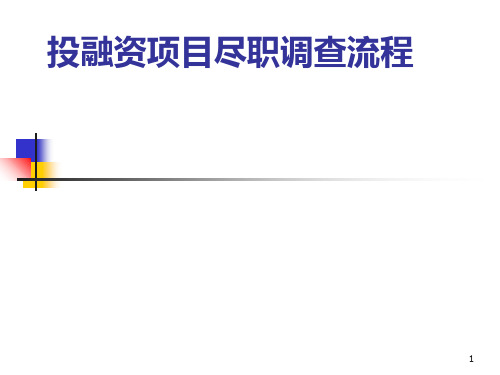 投融资项目尽职调查流程

1